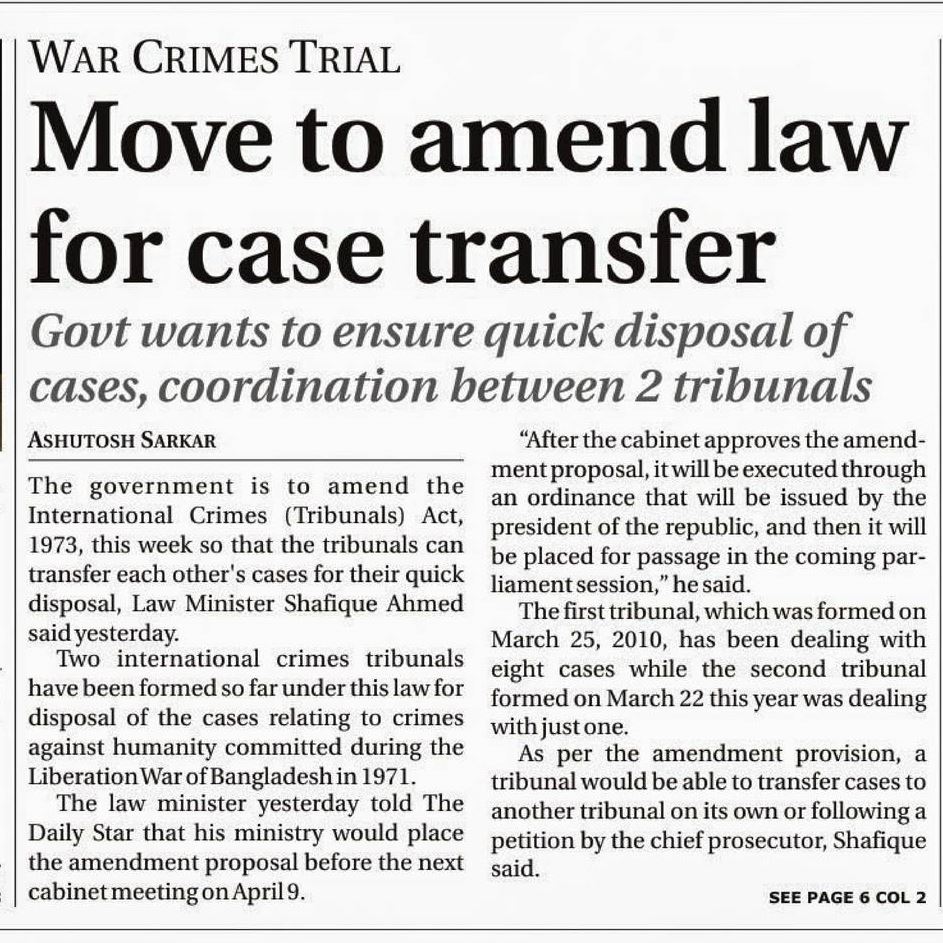 WAR CRIMES TRIAL

Move to amend law for case transfer

Govt wants to ensure quick disposal of cases, coordination between 2 tribunals

ASHUTOSH SARKAR

The government is to amend the International Crimes (Tribunals) Act, 1973, this week so that the tribunals can transfer each other's cases for their quick disposal, Law Minister Shafique Ahmed said yesterday.

Two international crimes tribunals have been formed so far under this law for disposal of the cases relating to crimes against humanity committed during the Liberation War of Bangladesh in 1971.

The law minister yesterday told The Daily Star that his ministry would place the amendment proposal before the next cabinet meeting on April 9.

"After the cabinet approves the amendment proposal, it will be executed through an ordinance that will be issued by the president of the republic, and then it will be placed for passage in the coming parliament session," he said.

The first tribunal, which was formed on March 25, 2010, has been dealing with eight cases while the second tribunal formed on March 22 this year was dealing with just one.

As per the amendment provision, a tribunal would be able to transfer cases to another tribunal on its own or following a petition by the chief prosecutor, Shafique said.

SEE PAGE 6 COL 2